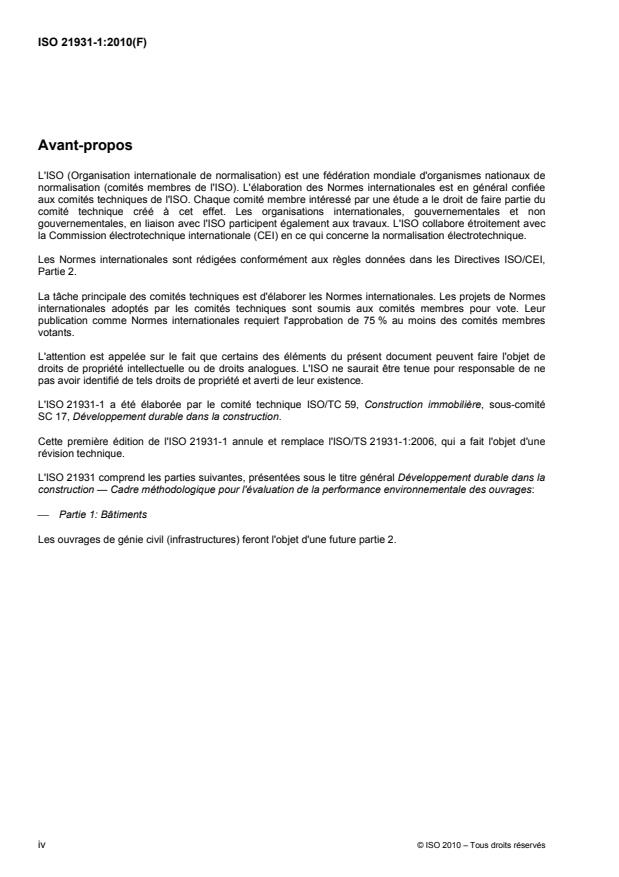 ISO 21931-1:2010(F)

Avant-propos

L'ISO (Organisation internationale de normalisation) est une fédération mondiale d'organismes nationaux de normalisation (comités membres de l'ISO). L'élaboration des Normes internationales est en général confiée aux comités techniques de l'ISO. Chaque comité membre intéressé par une étude a le droit de faire partie du comité technique créé à cet effet. Les organisations internationales, gouvernementales et non gouvernementales, en liaison avec l'ISO participent également aux travaux. L'ISO collabore étroitement avec la Commission électrotechnique internationale (CEI) en ce qui concerne la normalisation électrotechnique.

Les Normes internationales sont rédigées conformément aux règles données dans les Directives ISO/CEI, Partie 2.

La tâche principale des comités techniques est d'élaborer les Normes internationales. Les projets de Normes internationales adoptés par les comités techniques sont soumis aux comités membres pour vote. Leur publication comme Normes internationales requiert l'approbation de 75 % au moins des comités membres votants.

L'attention est appelée sur le fait que certains des éléments du présent document peuvent faire l'objet de droits de propriété intellectuelle ou de droits analogues. L'ISO ne saurait être tenue pour responsable de ne pas avoir identifié de tels droits de propriété et averti de leur existence.

L'ISO 21931-1 a été élaborée par le comité technique ISO/TC 59, Construction immobilière, sous-comité SC 17, Développement durable dans la construction.

Cette première édition de l'ISO 21931-1 annule et remplace l'ISO/TS 21931-1:2006, qui a fait l'objet d'une révision technique.

L'ISO 21931 comprend les parties suivantes, présentées sous le titre général Développement durable dans la construction — Cadre méthodologique pour l'évaluation de la performance environnementale des ouvrages:

— Partie 1: Bâtiments

Les ouvrages de génie civil (infrastructures) feront l'objet d'une future partie 2.

iv

© ISO 2010 – Tous droits réservés